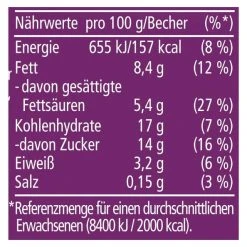 | Nährwerte | pro 100 g/Becher | (%*) |
|---|---|---|
| Energie | 655 kJ/157 kcal | (8 %) |
| Fett | 8,4 g | (12 %) |
| - davon gesättigte Fettsäuren | 5,4 g | (27 %) |
| Kohlenhydrate | 17 g | (7 %) |
| -davon Zucker | 14 g | (16 %) |
| Eiweiß | 3,2 g | (6 %) |
| Salz | 0,15 g | (3 %) |

*Referenzmenge für einen durchschnittlichen Erwachsenen (8400 kJ / 2000 kcal).